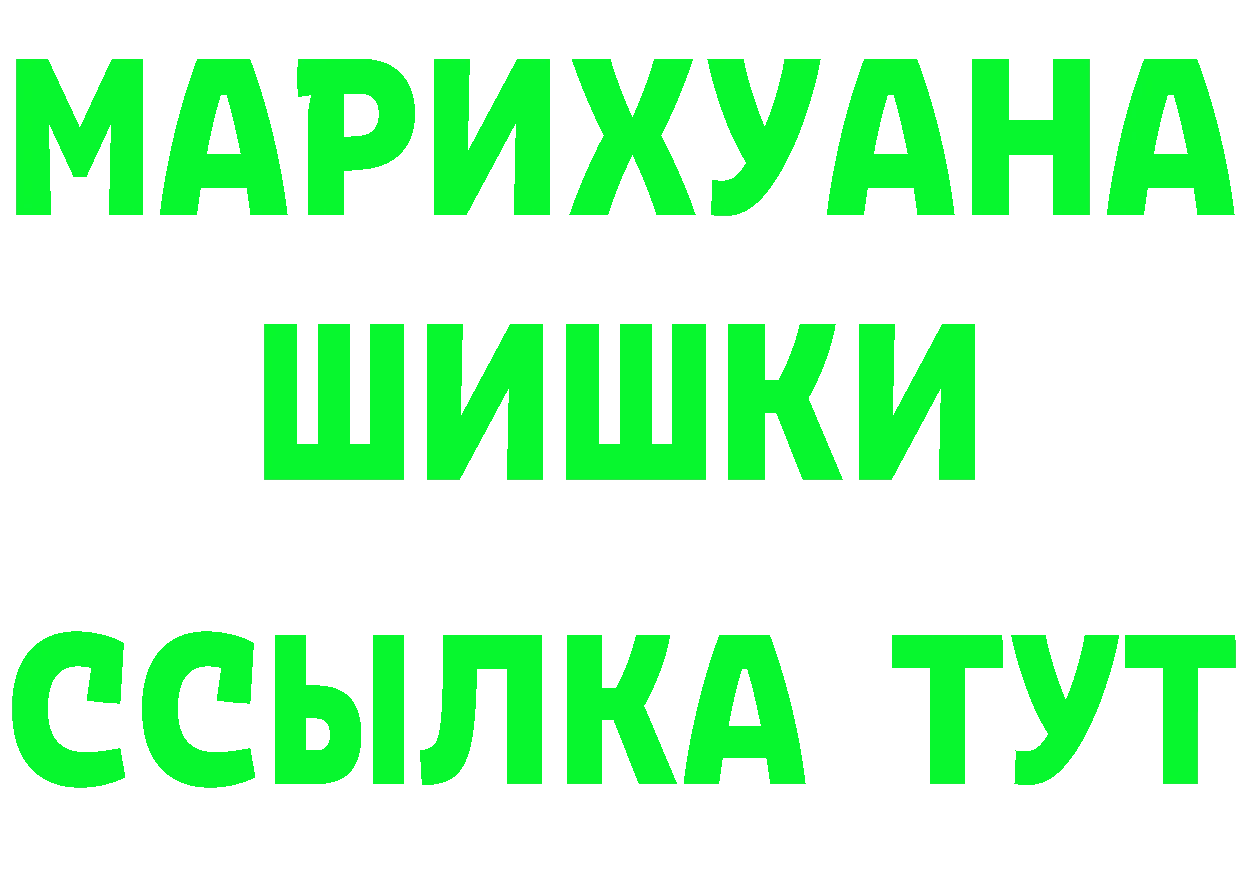 МАРИХУАНА
ШИШКИ
ССЫЛКА ТУТ